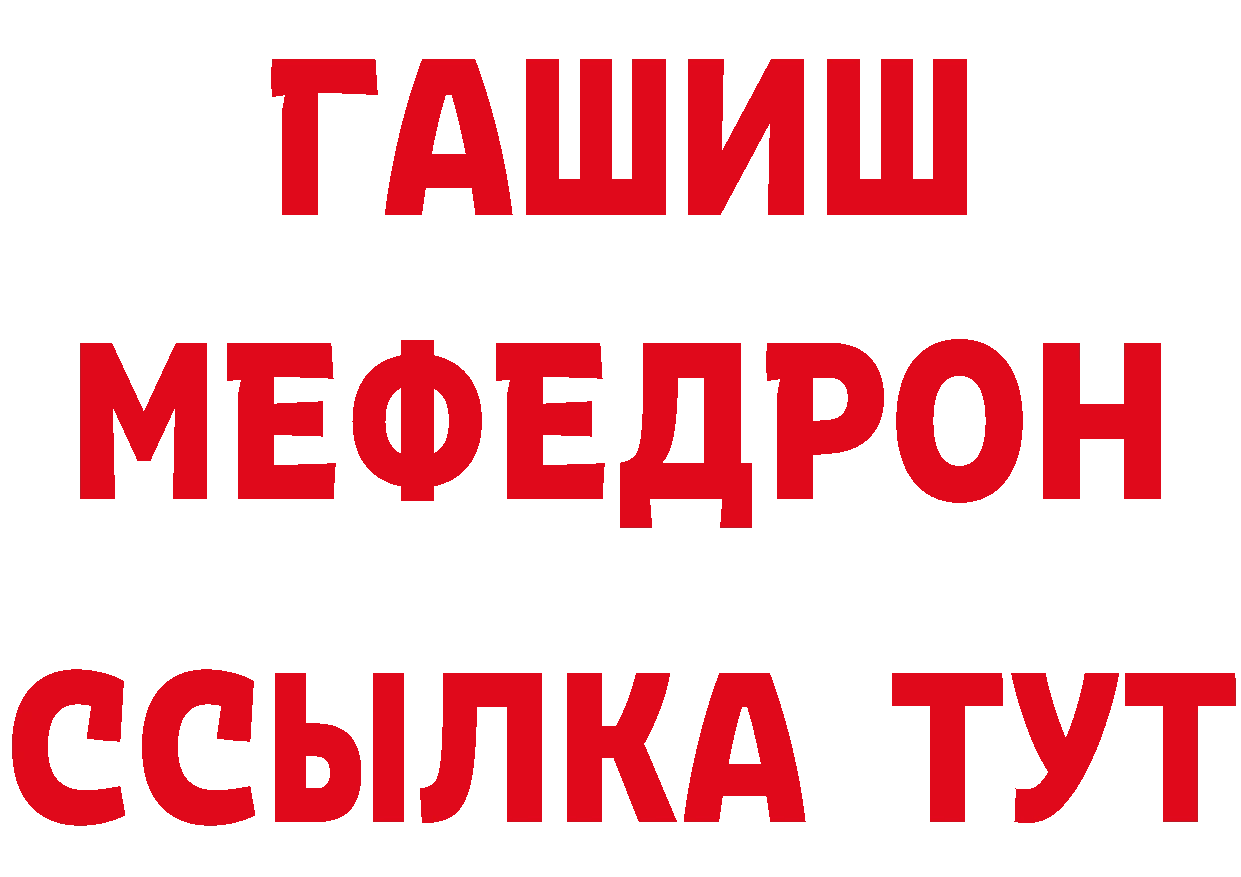 ГАШИШ
МЕФЕДРОН
ССЫЛКА ТУТ